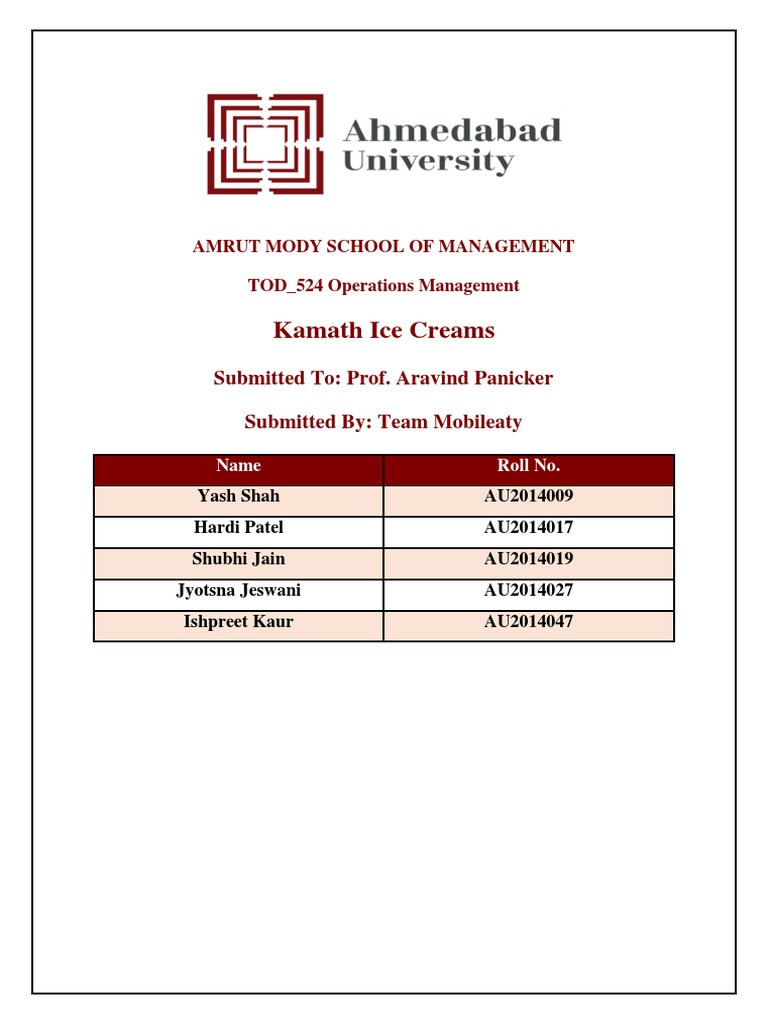 Ahmedabad University

AMRUT MODY SCHOOL OF MANAGEMENT

TOD_524 Operations Management

Kamath Ice Creams

Submitted To: Prof. Aravind Panicker

Submitted By: Team Mobileaty

| Name | Roll No. |
|---|---|
| Yash Shah | AU2014009 |
| Hardi Patel | AU2014017 |
| Shubhi Jain | AU2014019 |
| Jyotsna Jeswani | AU2014027 |
| Ishpreet Kaur | AU2014047 |